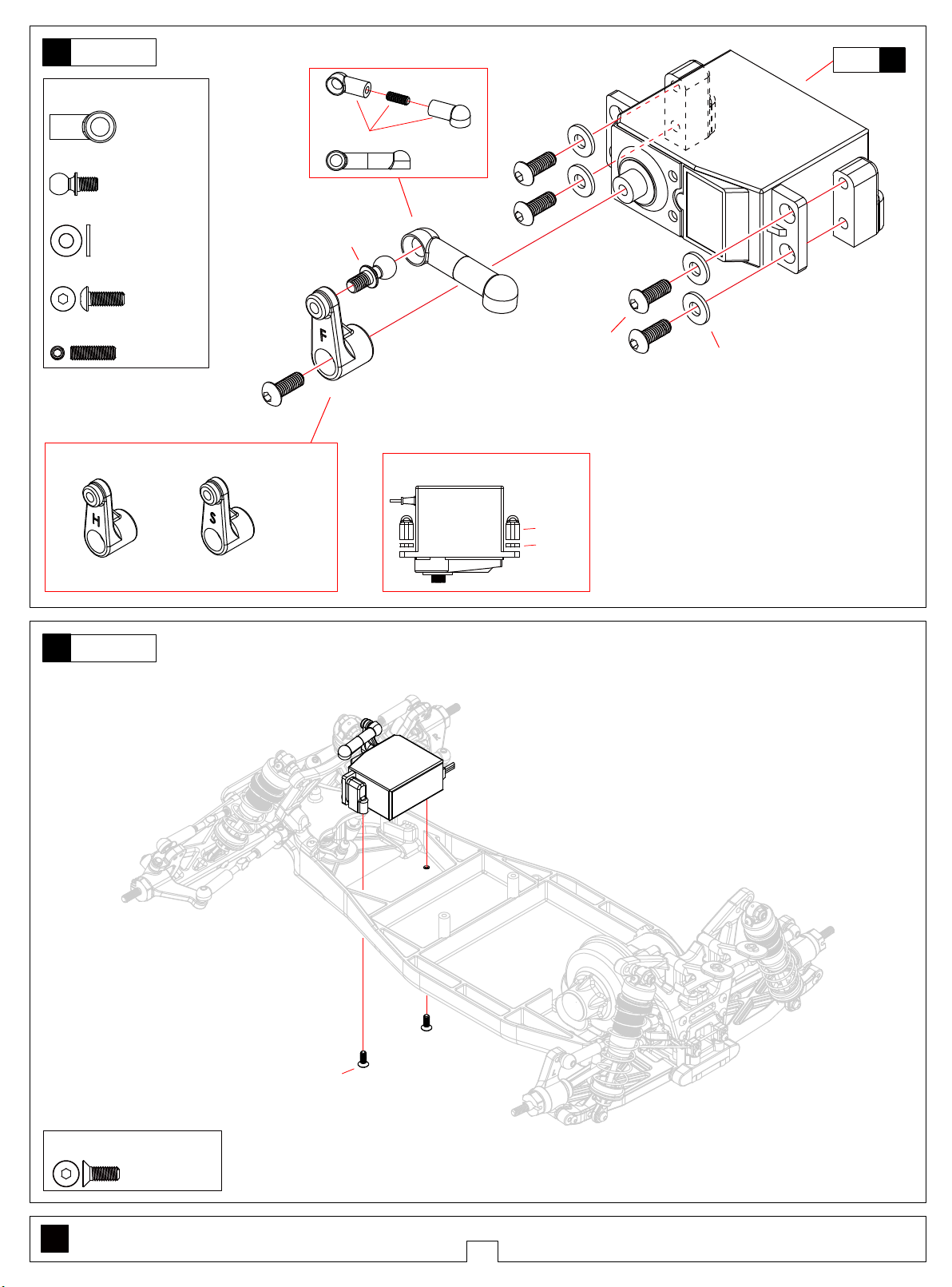 F

H

S